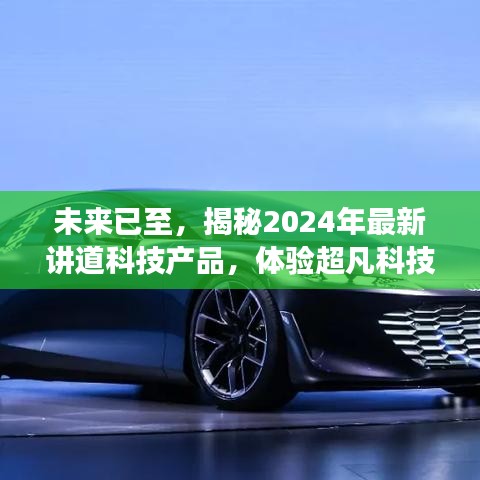 未来已至，揭秘2024年最新讲道科技产品，体验超凡科技